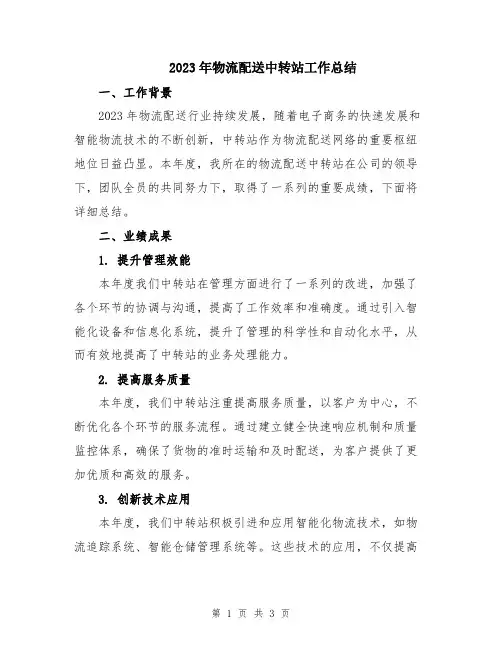 2023年物流配送中转站工作总结

一、工作背景

2023年物流配送行业持续发展，随着电子商务的快速发展和智能物流技术的不断创新，中转站作为物流配送网络的重要枢纽地位日益凸显。本年度，我所在的物流配送中转站在公司的领导下，团队全员的共同努力下，取得了一系列的重要成绩，下面将详细总结。

二、业绩成果

1. 提升管理效能

本年度我们中转站在管理方面进行了一系列的改进，加强了各个环节的协调与沟通，提高了工作效率和准确度。通过引入智能化设备和信息化系统，提升了管理的科学性和自动化水平，从而有效地提高了中转站的业务处理能力。

2. 提高服务质量

本年度，我们中转站注重提高服务质量，以客户为中心，不断优化各个环节的服务流程。通过建立健全快速响应机制和质量监控体系，确保了货物的准时运输和及时配送，为客户提供了更加优质和高效的服务。

3. 创新技术应用

本年度，我们中转站积极引进和应用智能化物流技术，如物流追踪系统、智能仓储管理系统等。这些技术的应用，不仅提高

第 1 页 共 3 页